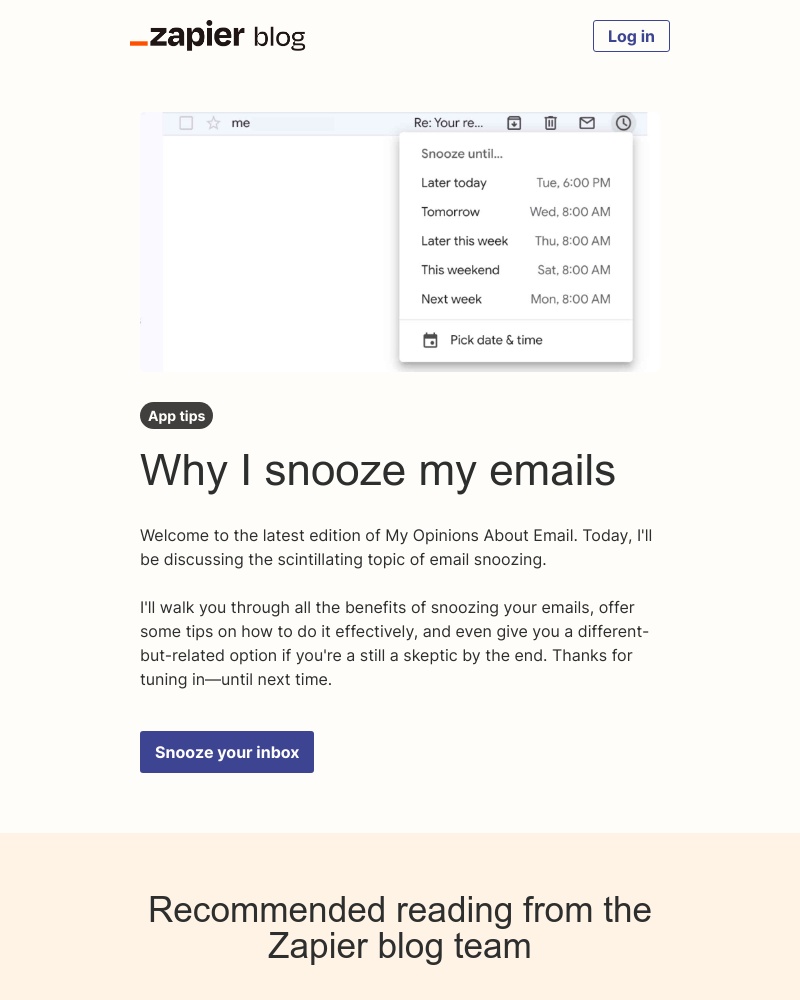 _zapier blog

Log in

me

Re: Your re...

Snooze until...

Later today Tue, 6:00 PM

Tomorrow Wed, 8:00 AM

Later this week Thu, 8:00 AM

This weekend Sat, 8:00 AM

Next week Mon, 8:00 AM

Pick date & time

App tips

Why I snooze my emails

Welcome to the latest edition of My Opinions About Email. Today, I'll be discussing the scintillating topic of email snoozing.

I'll walk you through all the benefits of snoozing your emails, offer some tips on how to do it effectively, and even give you a different-but-related option if you're a still a skeptic by the end. Thanks for tuning in—until next time.

Snooze your inbox

Recommended reading from the Zapier blog team